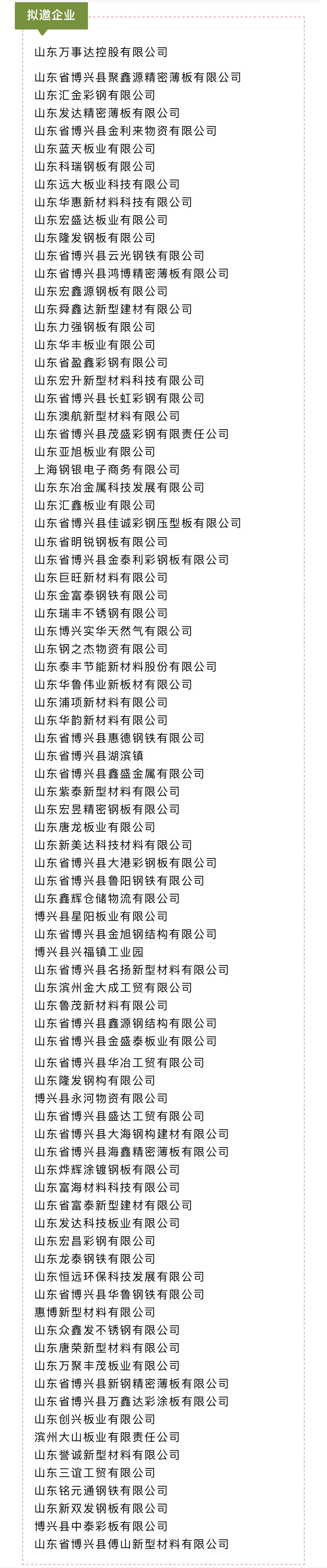 拟邀企业

山东万事达控股有限公司

山东省博兴县聚鑫源精密薄板有限公司
山东汇金彩钢有限公司
山东发达精密薄板有限公司
山东省博兴县金利来物资有限公司
山东蓝天板业有限公司
山东科瑞钢板有限公司
山东远大板业科技有限公司
山东华惠新材料科技有限公司
山东宏盛达板业有限公司
山东隆发钢板有限公司
山东省博兴县云光钢铁有限公司
山东省博兴县鸿博精密薄板有限公司
山东宏鑫源钢板有限公司
山东舜鑫达新型建材有限公司
山东力强钢板有限公司
山东华丰板业有限公司
山东省盈鑫彩钢有限公司
山东宏升新型材料科技有限公司
山东省博兴县长虹彩钢有限公司
山东澳航新型材料有限公司
山东省博兴县茂盛彩钢有限责任公司
山东亚旭板业有限公司
上海钢银电子商务有限公司
山东东冶金属科技发展有限公司
山东汇鑫板业有限公司
山东省博兴县佳诚彩钢压型板有限公司
山东省明锐钢板有限公司
山东省博兴县金泰利彩钢板有限公司
山东巨旺新材料有限公司
山东金富泰钢铁有限公司
山东瑞丰不锈钢有限公司
山东博兴实华天然气有限公司
山东钢之杰物资有限公司
山东泰丰节能新材料股份有限公司
山东华鲁伟业新板材有限公司
山东浦项新材料有限公司
山东华韵新材料有限公司
山东省博兴县惠德钢铁有限公司
山东省博兴县湖滨镇
山东省博兴县鑫盛金属有限公司
山东紫泰新型材料有限公司
山东宏昱精密钢板有限公司
山东唐龙板业有限公司
山东新美达科技材料有限公司
山东省博兴县大港彩钢板有限公司
山东省博兴县鲁阳钢铁有限公司
山东鑫辉仓储物流有限公司
博兴县星阳板业有限公司
山东省博兴县金旭钢结构有限公司
博兴县兴福镇工业园
山东省博兴县名扬新型材料有限公司
山东滨州金大成工贸有限公司
山东鲁茂新材料有限公司
山东省博兴县鑫源钢结构有限公司
山东省博兴县金盛泰板业有限公司
山东省博兴县华冶工贸有限公司
山东隆发钢构有限公司
博兴县永河物资有限公司
山东省博兴县盛达工贸有限公司
山东省博兴县大海钢构建材有限公司
山东省博兴县海鑫精密薄板有限公司
山东烨辉涂镀钢板有限公司
山东富海材料科技有限公司
山东省富泰新型建材有限公司
山东发达科技板业有限公司
山东宏昌彩钢有限公司
山东龙泰钢铁有限公司
山东恒远环保科技发展有限公司
山东省博兴县华鲁钢铁有限公司
惠博新型材料有限公司
山东众鑫发不锈钢有限公司
山东唐荣新型材料有限公司
山东万聚丰茂板业有限公司
山东省博兴县新钢精密薄板有限公司
山东省博兴县万鑫达彩涂板有限公司
山东创兴板业有限公司
滨州大山板业有限责任公司
山东誉诚新型材料有限公司
山东三谊工贸有限公司
山东铭元通钢铁有限公司
山东新双发钢板有限公司
博兴县中泰彩板有限公司
山东省博兴县傅山新型材料有限公司